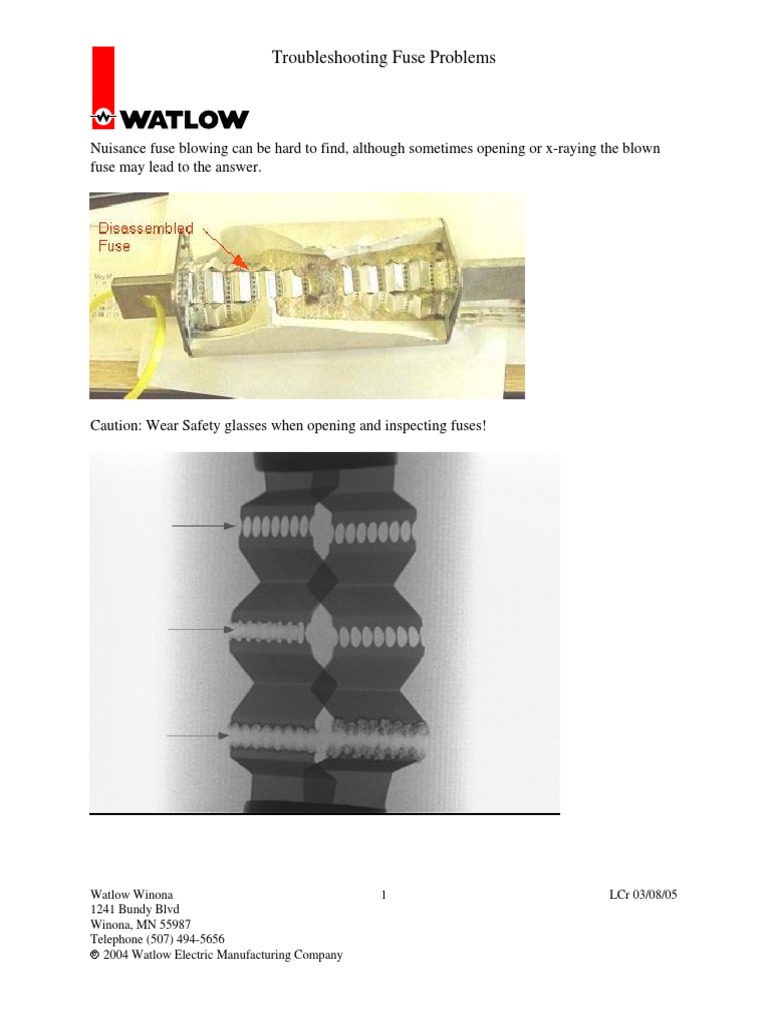 Troubleshooting Fuse Problems

WATLOW

Nuisance fuse blowing can be hard to find, although sometimes opening or x-raying the blown fuse may lead to the answer.

Disassembled Fuse

Caution: Wear Safety glasses when opening and inspecting fuses!

Watlow Winona
1241 Bundy Blvd
Winona, MN 55987
Telephone (507) 494-5656
© 2004 Watlow Electric Manufacturing Company

1

LCr 03/08/05